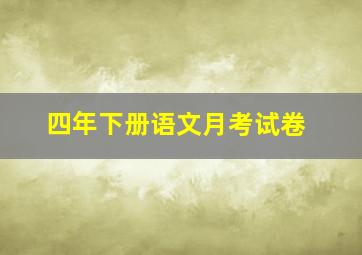 四年下册语文月考试卷